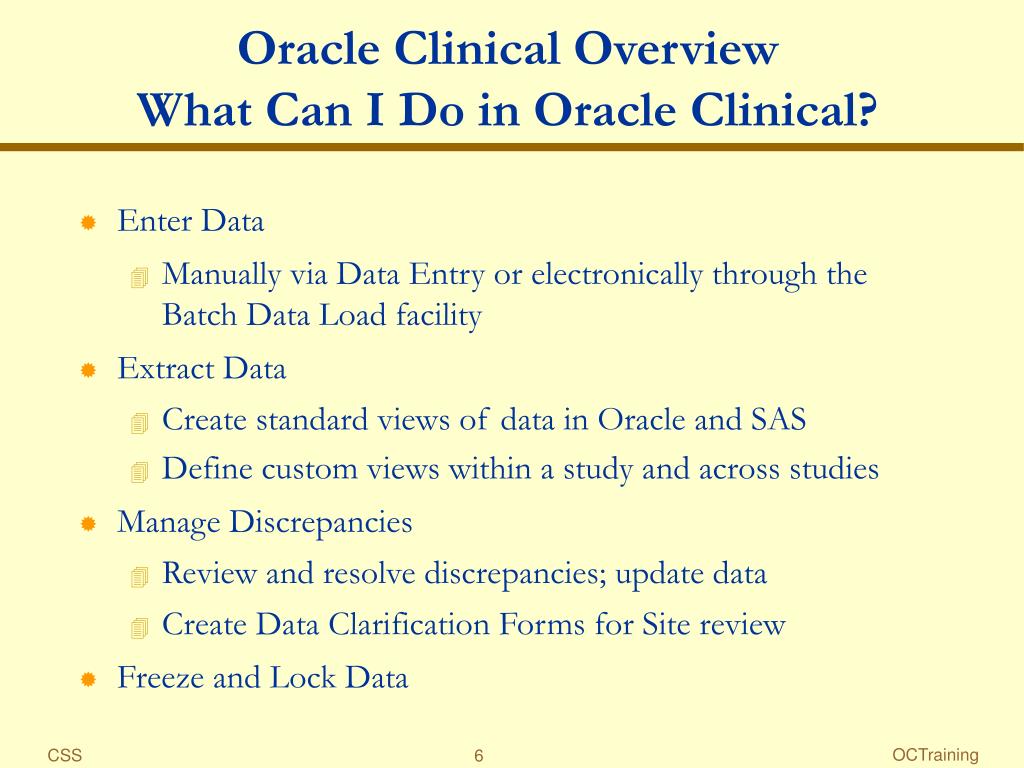 Oracle Clinical Overview
What Can I Do in Oracle Clinical?

Enter Data

Manually via Data Entry or electronically through the Batch Data Load facility

Extract Data

Create standard views of data in Oracle and SAS

Define custom views within a study and across studies

Manage Discrepancies

Review and resolve discrepancies; update data

Create Data Clarification Forms for Site review

Freeze and Lock Data

CSS

6

OCTraining